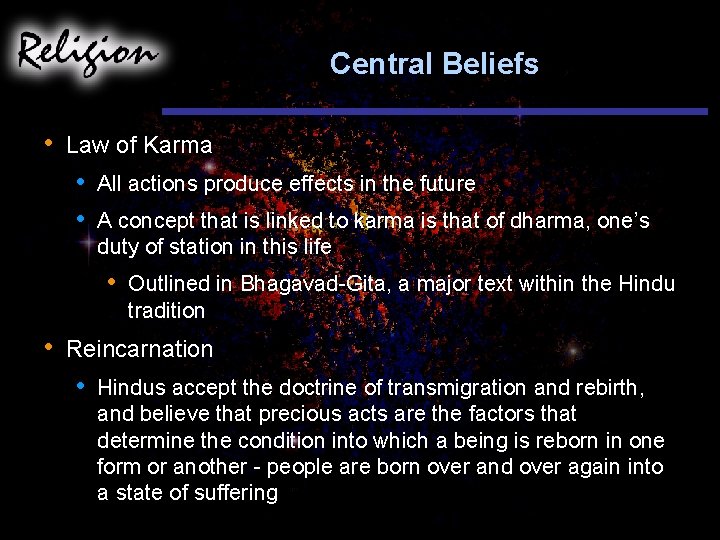 Religion

Central Beliefs

• Law of Karma
  • All actions produce effects in the future
  • A concept that is linked to karma is that of dharma, one's duty of station in this life
    • Outlined in Bhagavad-Gita, a major text within the Hindu tradition
• Reincarnation
  • Hindus accept the doctrine of transmigration and rebirth, and believe that precious acts are the factors that determine the condition into which a being is reborn in one form or another - people are born over and over again into a state of suffering